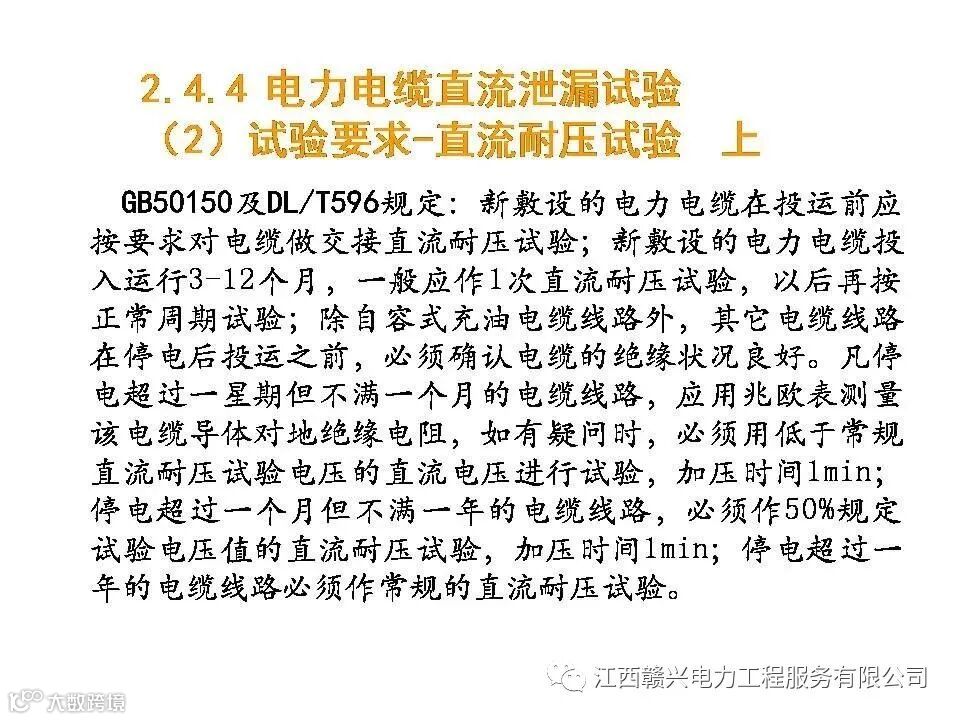 2.4.4 电力电缆直流泄漏试验
（2）试验要求-直流耐压试验 上

GB50150及DL/T596规定：新敷设的电力电缆在投运前应按要求对电缆做交接直流耐压试验；新敷设的电力电缆投入运行3-12个月，一般应作1次直流耐压试验，以后再按正常周期试验；除自容式充油电缆线路外，其它电缆线路在停电后投运之前，必须确认电缆的绝缘状况良好。凡停电超过一星期但不满一个月的电缆线路，应用兆欧表测量该电缆导体对地绝缘电阻，如有疑问时，必须用低于常规直流耐压试验电压的直流电压进行试验，加压时间1min；停电超过一个月但不满一年的电缆线路，必须作50%规定试验电压值的直流耐压试验，加压时间1min；停电超过一年的电缆线路必须作常规的直流耐压试验。

江西赣兴电力工程服务有限公司

大数跨境